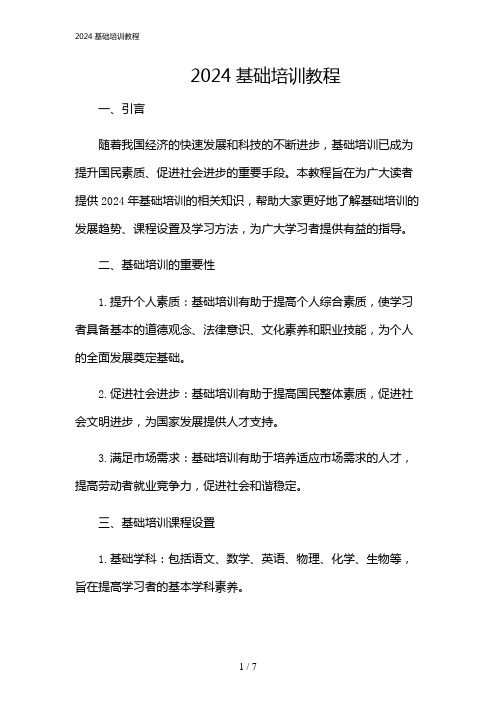 2024 基础培训教程

2024 基础培训教程

一、引言

随着我国经济的快速发展和科技的不断进步，基础培训已成为提升国民素质、促进社会进步的重要手段。本教程旨在为广大读者提供 2024 年基础培训的相关知识，帮助大家更好地了解基础培训的发展趋势、课程设置及学习方法，为广大学习者提供有益的指导。

二、基础培训的重要性

1. 提升个人素质：基础培训有助于提高个人综合素质，使学习者具备基本的道德观念、法律意识、文化素养和职业技能，为个人的全面发展奠定基础。

2. 促进社会进步：基础培训有助于提高国民整体素质，促进社会文明进步，为国家发展提供人才支持。

3. 满足市场需求：基础培训有助于培养适应市场需求的人才，提高劳动者就业竞争力，促进社会和谐稳定。

三、基础培训课程设置

1. 基础学科：包括语文、数学、英语、物理、化学、生物等，旨在提高学习者的基本学科素养。

1 / 7